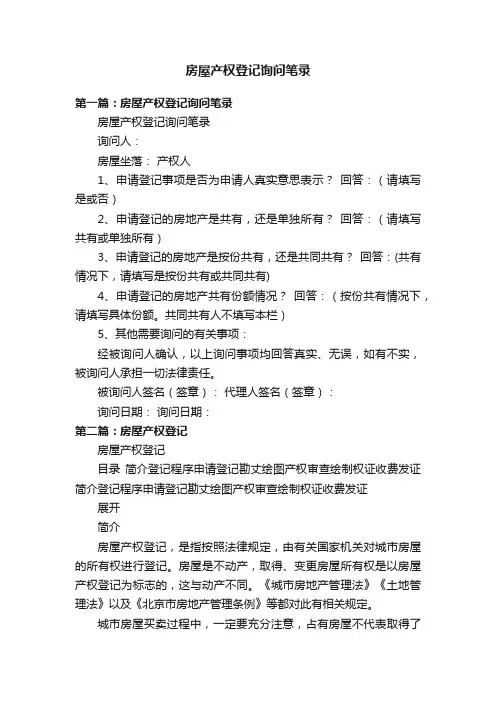 房屋产权登记询问笔录

第一篇：房屋产权登记询问笔录

房屋产权登记询问笔录

询问人：

房屋坐落： 产权人

1、申请登记事项是否为申请人真实意思表示？ 回答：（请填写是或否）

2、申请登记的房地产是共有，还是单独所有？ 回答：（请填写共有或单独所有）

3、申请登记的房地产是按份共有，还是共同共有？ 回答：(共有情况下，请填写是按份共有或共同共有)

4、申请登记的房地产共有份额情况？ 回答：（按份共有情况下，请填写具体份额。共同共有人不填写本栏）

5、其他需要询问的有关事项：

经被询问人确认，以上询问事项均回答真实、无误，如有不实，被询问人承担一切法律责任。

被询问人签名（签章）： 代理人签名（签章）：

询问日期： 询问日期：

第二篇：房屋产权登记

房屋产权登记

目录 简介登记程序申请登记勘丈绘图产权审查绘制权证收费发证简介登记程序申请登记勘丈绘图产权审查绘制权证收费发证

展开

简介

房屋产权登记，是指按照法律规定，由有关国家机关对城市房屋的所有权进行登记。房屋是不动产，取得、变更房屋所有权是以房屋产权登记为标志的，这与动产不同。《城市房地产管理法》《土地管理法》以及《北京市房地产管理条例》等都对此有相关规定。

城市房屋买卖过程中，一定要充分注意，占有房屋不代表取得了